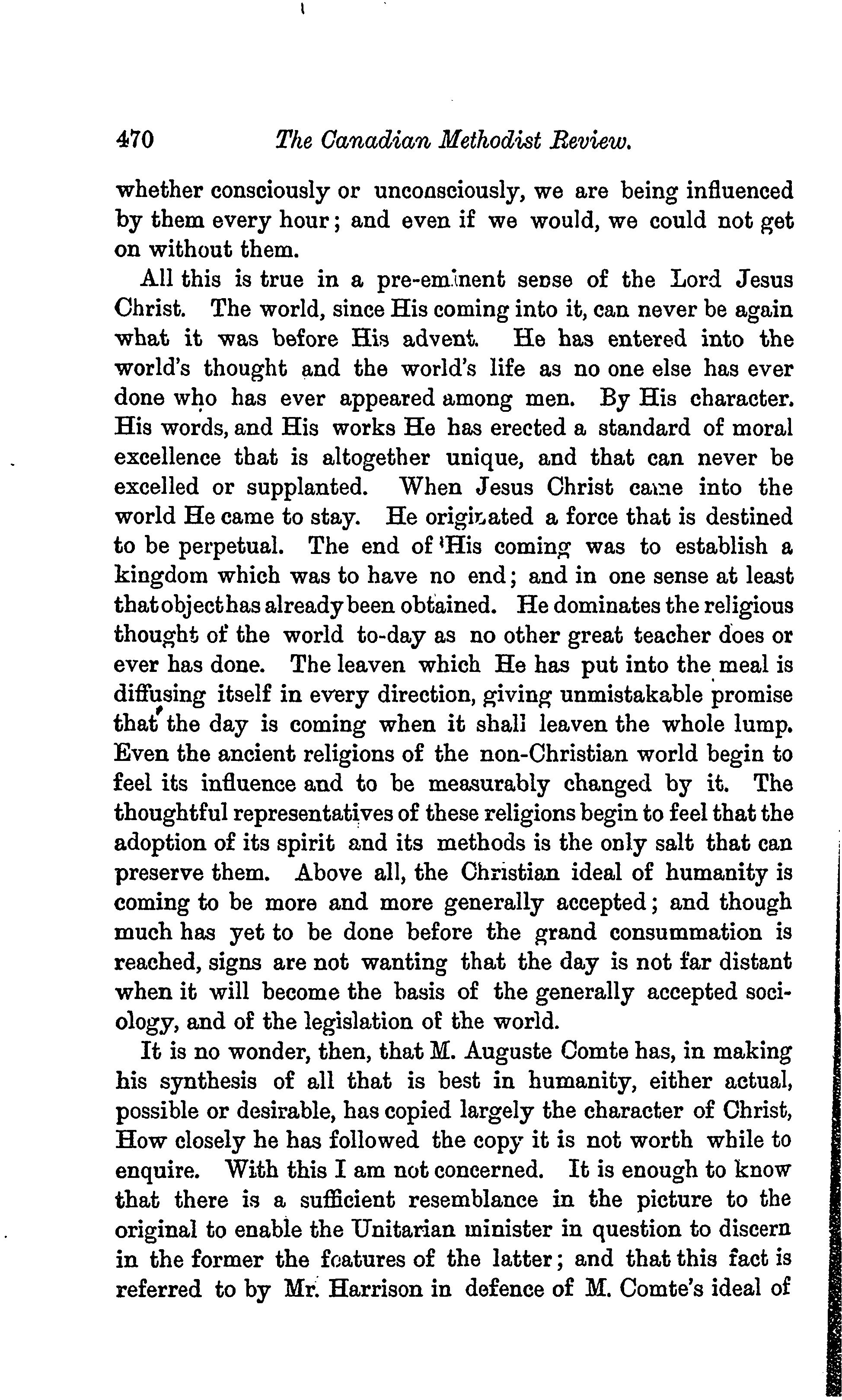 470 The Canadian Methodist Review.

whether consciously or unconsciously, we are being influenced by them every hour; and even if we would, we could not get on without them.

All this is true in a pre-eminent sense of the Lord Jesus Christ. The world, since His coming into it, can never be again what it was before His advent. He has entered into the world's thought and the world's life as no one else has ever done who has ever appeared among men. By His character. His words, and His works He has erected a standard of moral excellence that is altogether unique, and that can never be excelled or supplanted. When Jesus Christ came into the world He came to stay. He originated a force that is destined to be perpetual. The end of His coming was to establish a kingdom which was to have no end; and in one sense at least that object has already been obtained. He dominates the religious thought of the world to-day as no other great teacher does or ever has done. The leaven which He has put into the meal is diffusing itself in every direction, giving unmistakable promise that the day is coming when it shall leaven the whole lump. Even the ancient religions of the non-Christian world begin to feel its influence and to be measurably changed by it. The thoughtful representatives of these religions begin to feel that the adoption of its spirit and its methods is the only salt that can preserve them. Above all, the Christian ideal of humanity is coming to be more and more generally accepted; and though much has yet to be done before the grand consummation is reached, signs are not wanting that the day is not far distant when it will become the basis of the generally accepted sociology, and of the legislation of the world.

It is no wonder, then, that M. Auguste Comte has, in making his synthesis of all that is best in humanity, either actual, possible or desirable, has copied largely the character of Christ, How closely he has followed the copy it is not worth while to enquire. With this I am not concerned. It is enough to know that there is a sufficient resemblance in the picture to the original to enable the Unitarian minister in question to discern in the former the features of the latter; and that this fact is referred to by Mr. Harrison in defence of M. Comte's ideal of